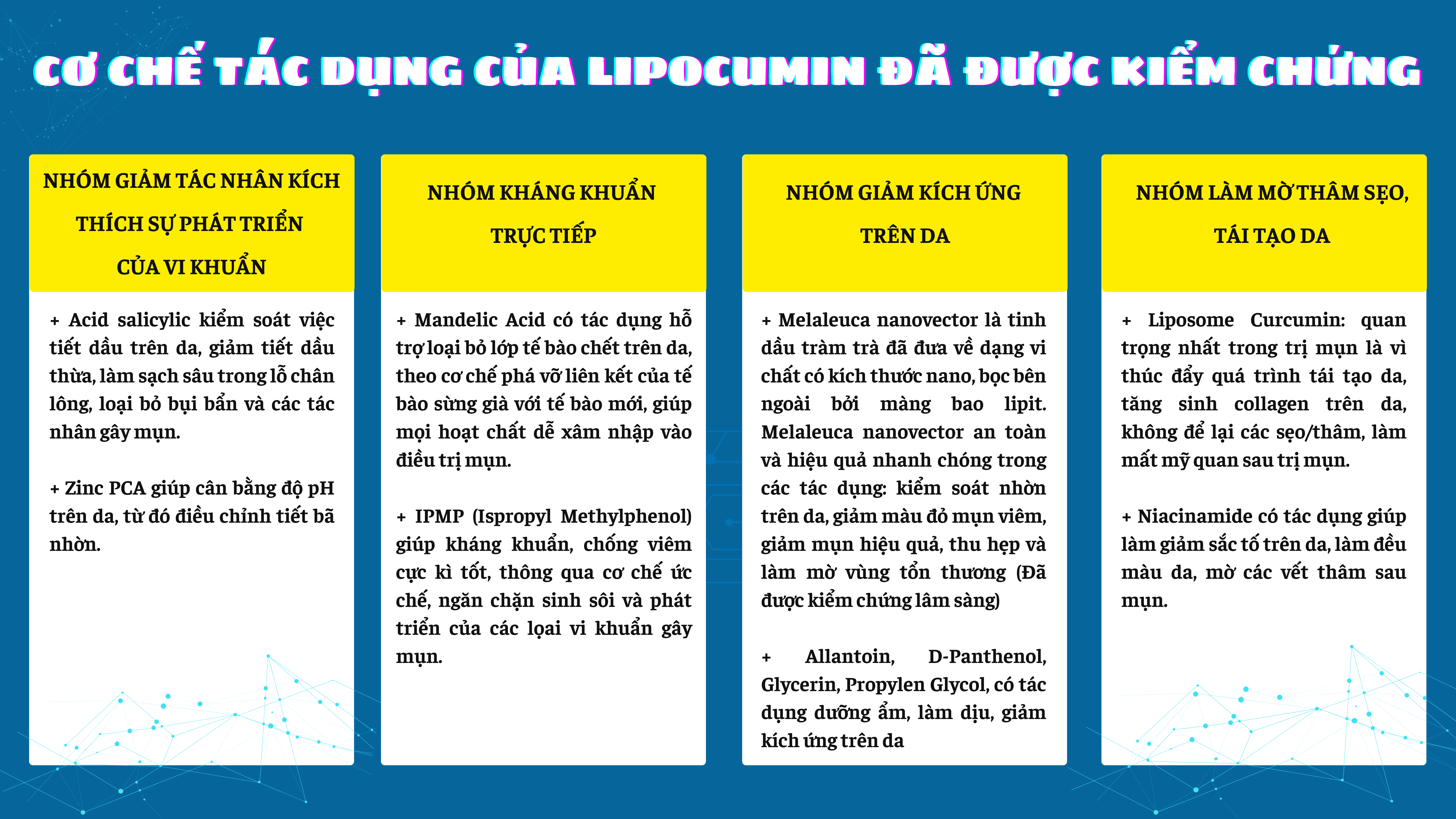 CƠ CHẾ TÁC DỤNG CỦA LIPOCUMIN ĐÃ ĐƯỢC KIỂM CHỨNG

NHÓM GIẢM TÁC NHÂN KÍCH THÍCH SỰ PHÁT TRIỂN CỦA VI KHUẨN

+ Acid salicylic kiểm soát việc tiết dầu trên da, giảm tiết dầu thừa, làm sạch sâu trong lỗ chân lông, loại bỏ bụi bẩn và các tác nhân gây mụn.

+ Zinc PCA giúp cân bằng độ pH trên da, từ đó điều chỉnh tiết bã nhờn.

NHÓM KHÁNG KHUẨN TRỰC TIẾP

+ Mandelic Acid có tác dụng hỗ trợ loại bỏ lớp tế bào chết trên da, theo cơ chế phá vỡ liên kết của tế bào sừng già với tế bào mới, giúp mọi hoạt chất dễ xâm nhập vào điều trị mụn.

+ IPMP (Ispropyl Methylphenol) giúp kháng khuẩn, chống viêm cực kì tốt, thông qua cơ chế ức chế, ngăn chặn sinh sôi và phát triển của các loại vi khuẩn gây mụn.

NHÓM GIẢM KÍCH ỨNG TRÊN DA

+ Melaleuca nanovector là tinh dầu tràm trà đã đưa về dạng vi chất có kích thước nano, bọc bên ngoài bởi màng bao lipit. Melaleuca nanovector an toàn và hiệu quả nhanh chóng trong các tác dụng: kiểm soát nhờn trên da, giảm màu đỏ mụn viêm, giảm mụn hiệu quả, thu hẹp và làm mờ vùng tổn thương (Đã được kiểm chứng lâm sàng)

+ Allantoin, D-Panthenol, Glycerin, Propylen Glycol, có tác dụng dưỡng ẩm, làm dịu, giảm kích ứng trên da

NHÓM LÀM MỜ THÂM SẸO, TÁI TẠO DA

+ Liposome Curcumin: quan trọng nhất trong trị mụn là vì thúc đẩy quá trình tái tạo da, tăng sinh collagen trên da, không để lại các sẹo/thâm, làm mất mỹ quan sau trị mụn.

+ Niacinamide có tác dụng giúp làm giảm sắc tố trên da, làm đều màu da, mờ các vết thâm sau mụn.